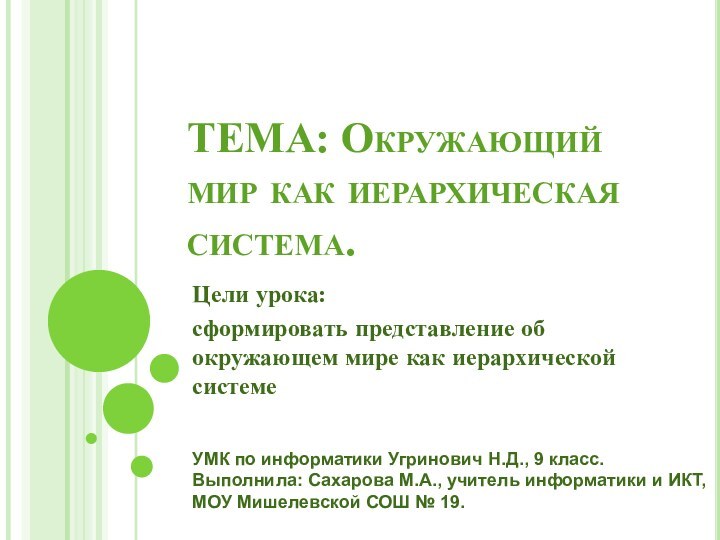 ТЕМА: Окружающий мир как иерархическая система.

Цели урока:

сформировать представление об окружающем мире как иерархической системе

УМК по информатики Угринович Н.Д., 9 класс.
Выполнила: Сахарова М.А., учитель информатики и ИКТ, МОУ Мишелевской СОШ № 19.